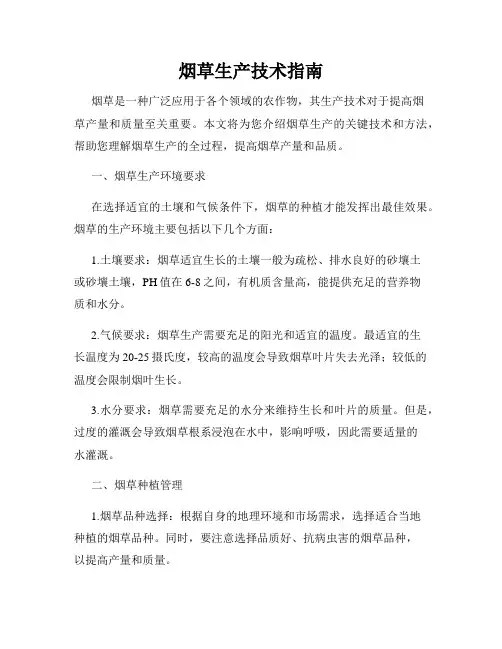 烟草生产技术指南

烟草是一种广泛应用于各个领域的农作物，其生产技术对于提高烟草产量和质量至关重要。本文将为您介绍烟草生产的关键技术和方法，帮助您理解烟草生产的全过程，提高烟草产量和品质。

一、烟草生产环境要求

在选择适宜的土壤和气候条件下，烟草的种植才能发挥出最佳效果。烟草的生产环境主要包括以下几个方面：

1.土壤要求：烟草适宜生长的土壤一般为疏松、排水良好的砂壤土或砂壤土壤，PH值在6-8之间，有机质含量高，能提供充足的营养物质和水分。

2.气候要求：烟草生产需要充足的阳光和适宜的温度。最适宜的生长温度为20-25摄氏度，较高的温度会导致烟草叶片失去光泽；较低的温度会限制烟叶生长。

3.水分要求：烟草需要充足的水分来维持生长和叶片的质量。但是，过度的灌溉会导致烟草根系浸泡在水中，影响呼吸，因此需要适量的水灌溉。

二、烟草种植管理

1.烟草品种选择：根据自身的地理环境和市场需求，选择适合当地种植的烟草品种。同时，要注意选择品质好、抗病虫害的烟草品种，以提高产量和质量。